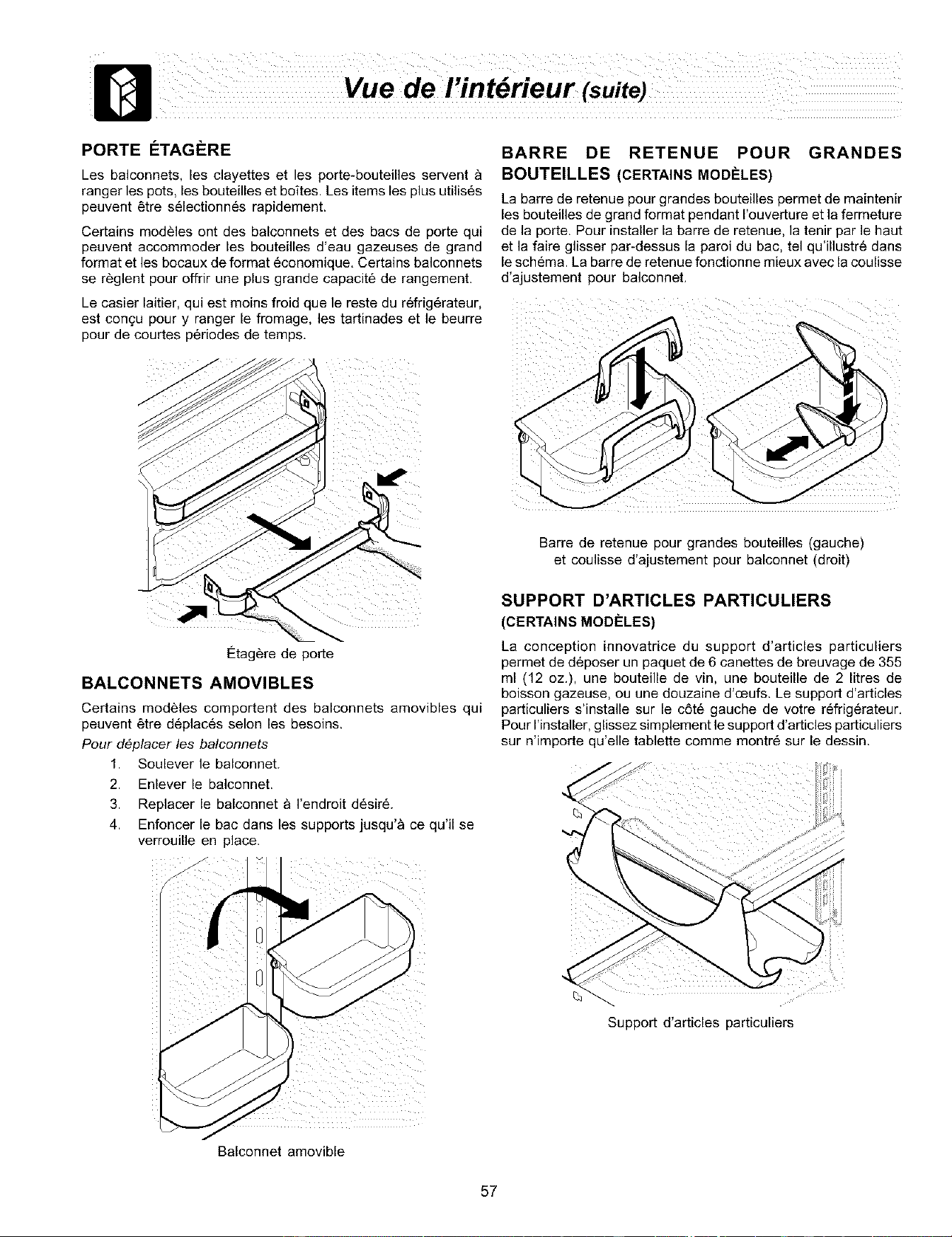 Vue de l'intérieur (suite)

PORTE ÉTAGÈRE

Les balconnets, les clayettes et les porte-bouteilles servent à ranger les pots, les bouteilles et boîtes. Les items les plus utilisés peuvent être sélectionnés rapidement.

Certains modèles ont des balconnets et des bacs de porte qui peuvent accommoder les bouteilles d'eau gazeuses de grand format et les bocaux de format économique. Certains balconnets se règlent pour offrir une plus grande capacité de rangement.

Le casier laitier, qui est moins froid que le reste du réfrigérateur, est conçu pour y ranger le fromage, les tartinades et le beurre pour de courtes périodes de temps.

Étagère de porte

BALCONNETS AMOVIBLES

Certains modèles comportent des balconnets amovibles qui peuvent être déplacés selon les besoins.

Pour déplacer les balconnets

1. Soulever le balconnet.
2. Enlever le balconnet.
3. Replacer le balconnet à l'endroit désiré.
4. Enfoncer le bac dans les supports jusqu'à ce qu'il se verrouille en place.

Balconnet amovible

BARRE DE RETENUE POUR GRANDES BOUTEILLES (CERTAINS MODÈLES)

La barre de retenue pour grandes bouteilles permet de maintenir les bouteilles de grand format pendant l'ouverture et la fermeture de la porte. Pour installer la barre de retenue, la tenir par le haut et la faire glisser par-dessus la paroi du bac, tel qu'illustré dans le schéma. La barre de retenue fonctionne mieux avec la coulisse d'ajustement pour balconnet.

Barre de retenue pour grandes bouteilles (gauche) et coulisse d'ajustement pour balconnet (droit)

SUPPORT D'ARTICLES PARTICULIERS (CERTAINS MODÈLES)

La conception innovatrice du support d'articles particuliers permet de déposer un paquet de 6 canettes de breuvage de 355 ml (12 oz.), une bouteille de vin, une bouteille de 2 litres de boisson gazeuse, ou une douzaine d'œufs. Le support d'articles particuliers s'installe sur le côté gauche de votre réfrigérateur. Pour l'installer, glissez simplement le support d'articles particuliers sur n'importe qu'elle tablette comme montré sur le dessin.

Support d'articles particuliers

57